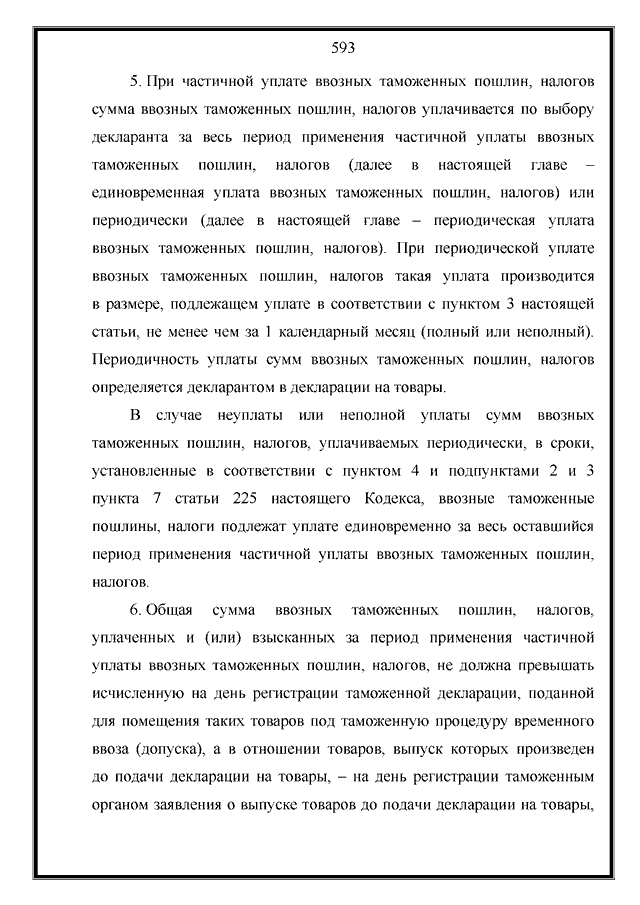 593

5. При частичной уплате ввозных таможенных пошлин, налогов сумма ввозных таможенных пошлин, налогов уплачивается по выбору декларанта за весь период применения частичной уплаты ввозных таможенных пошлин, налогов (далее в настоящей главе – единовременная уплата ввозных таможенных пошлин, налогов) или периодически (далее в настоящей главе – периодическая уплата ввозных таможенных пошлин, налогов). При периодической уплате ввозных таможенных пошлин, налогов такая уплата производится в размере, подлежащем уплате в соответствии с пунктом 3 настоящей статьи, не менее чем за 1 календарный месяц (полный или неполный). Периодичность уплаты сумм ввозных таможенных пошлин, налогов определяется декларантом в декларации на товары.

В случае неуплаты или неполной уплаты сумм ввозных таможенных пошлин, налогов, уплачиваемых периодически, в сроки, установленные в соответствии с пунктом 4 и подпунктами 2 и 3 пункта 7 статьи 225 настоящего Кодекса, ввозные таможенные пошлины, налоги подлежат уплате единовременно за весь оставшийся период применения частичной уплаты ввозных таможенных пошлин, налогов.

6. Общая сумма ввозных таможенных пошлин, налогов, уплаченных и (или) взысканных за период применения частичной уплаты ввозных таможенных пошлин, налогов, не должна превышать исчисленную на день регистрации таможенной декларации, поданной для помещения таких товаров под таможенную процедуру временного ввоза (допуска), а в отношении товаров, выпуск которых произведен до подачи декларации на товары, – на день регистрации таможенным органом заявления о выпуске товаров до подачи декларации на товары,